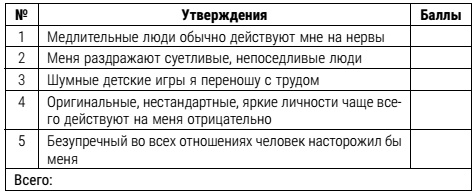 | № | Утверждения | Баллы |
|---|---|---|
| 1 | Медлительные люди обычно действуют мне на нервы | |
| 2 | Меня раздражают суетливые, непоседливые люди | |
| 3 | Шумные детские игры я переношу с трудом | |
| 4 | Оригинальные, нестандартные, яркие личности чаще всего действуют на меня отрицательно | |
| 5 | Безупречный во всех отношениях человек насторожил бы меня | |
| Всего: | | |